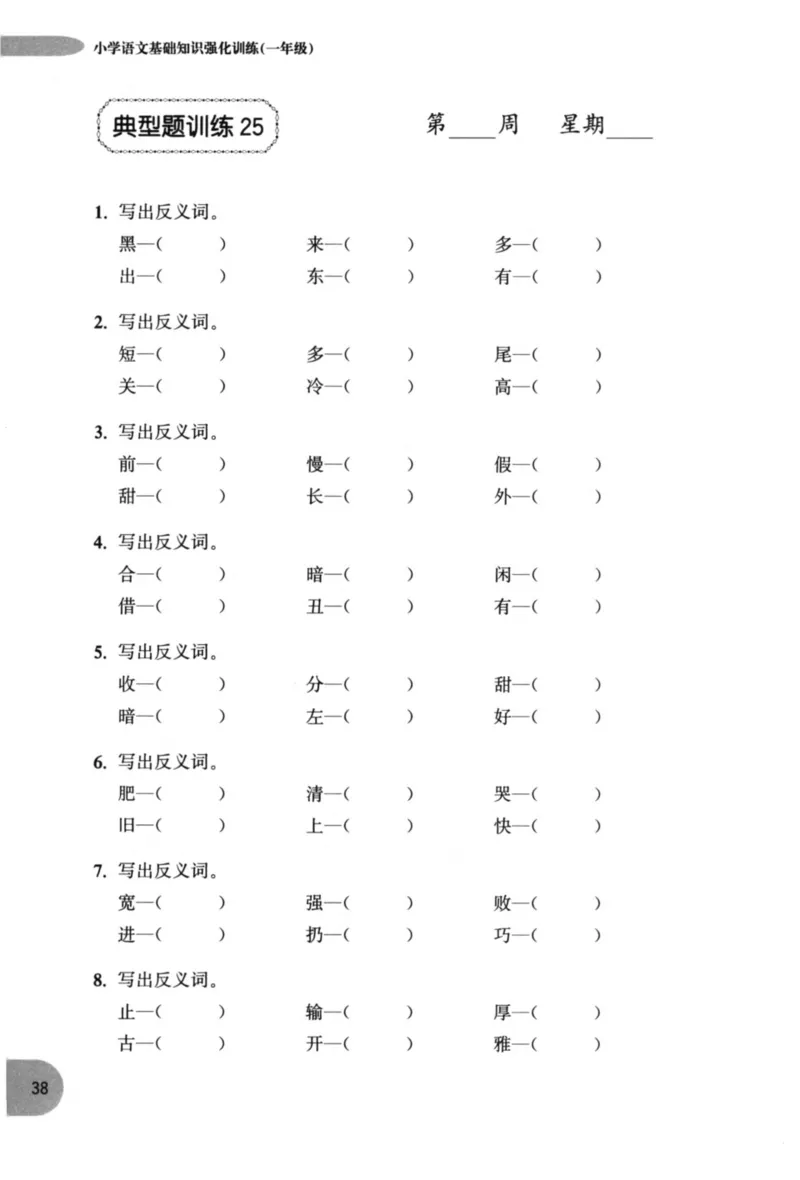 小学语文基础知识强化训练(一年级)

典型题训练25

第____周 星期____

1.写出反义词。

黑—( ) 来—( ) 多—( )

出—( ) 东—( ) 有—( )

2.写出反义词。

短—( ) 多—( ) 尾—( )

关—( ) 冷—( ) 高—( )

3.写出反义词。

前—( ) 慢—( ) 假—( )

甜—( ) 长—( ) 外—( )

4.写出反义词。

合—( ) 暗—( ) 闲—( )

借—( ) 丑—( ) 有—( )

5.写出反义词。

收—( ) 分—( ) 甜—( )

暗—( ) 左—( ) 好—( )

6.写出反义词。

肥—( ) 清—( ) 哭—( )

旧—( ) 上—( ) 快—( )

7.写出反义词。

宽—( ) 强—( ) 败—( )

进—( ) 扔—( ) 巧—( )

8.写出反义词。

止—( ) 输—( ) 厚—( )

古—( ) 开—( ) 雅—( )

38